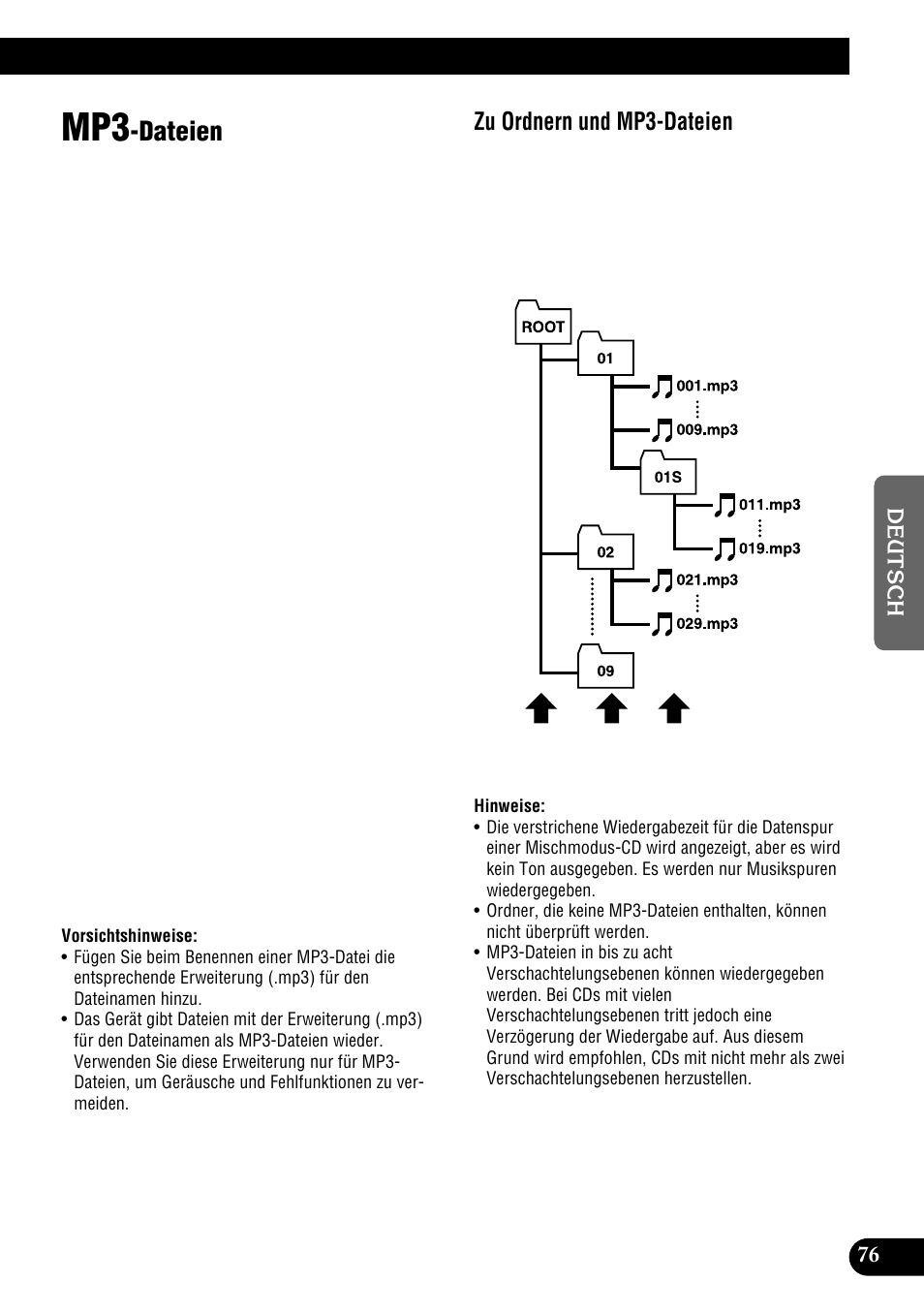 MP3-Dateien

Vorsichtshinweise:
• Fügen Sie beim Benennen einer MP3-Datei die entsprechende Erweiterung (.mp3) für den Dateinamen hinzu.
• Das Gerät gibt Dateien mit der Erweiterung (.mp3) für den Dateinamen als MP3-Dateien wieder. Verwenden Sie diese Erweiterung nur für MP3-Dateien, um Geräusche und Fehlfunktionen zu vermeiden.

Zu Ordnern und MP3-Dateien

ROOT
01
001.mp3
009.mp3
01S
011.mp3
019.mp3
02
021.mp3
029.mp3
09

Hinweise:
• Die verstrichene Wiedergabezeit für die Datenspur einer Mischmodus-CD wird angezeigt, aber es wird kein Ton ausgegeben. Es werden nur Musikspuren wiedergegeben.
• Ordner, die keine MP3-Dateien enthalten, können nicht überprüft werden.
• MP3-Dateien in bis zu acht Verschachtelungsebenen können wiedergegeben werden. Bei CDs mit vielen Verschachtelungsebenen tritt jedoch eine Verzögerung der Wiedergabe auf. Aus diesem Grund wird empfohlen, CDs mit nicht mehr als zwei Verschachtelungsebenen herzustellen.

DEUTSCH

76